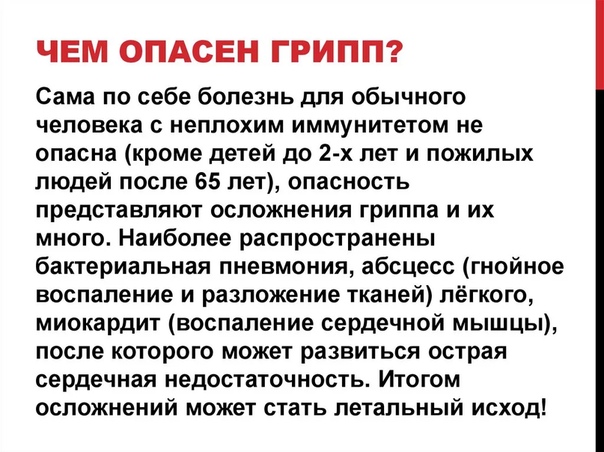 ЧЕМ ОПАСЕН ГРИПП?

Сама по себе болезнь для обычного человека с неплохим иммунитетом не опасна (кроме детей до 2-х лет и пожилых людей после 65 лет), опасность представляют осложнения гриппа и их много. Наиболее распространены бактериальная пневмония, абсцесс (гнойное воспаление и разложение тканей) лёгкого, миокардит (воспаление сердечной мышцы), после которого может развиться острая сердечная недостаточность. Итогом осложнений может стать летальный исход!